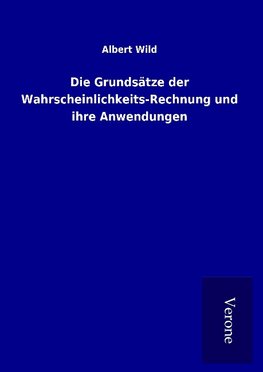 Albert Wild

Die Grundsätze der Wahrscheinlichkeits-Rechnung und ihre Anwendungen

Verone